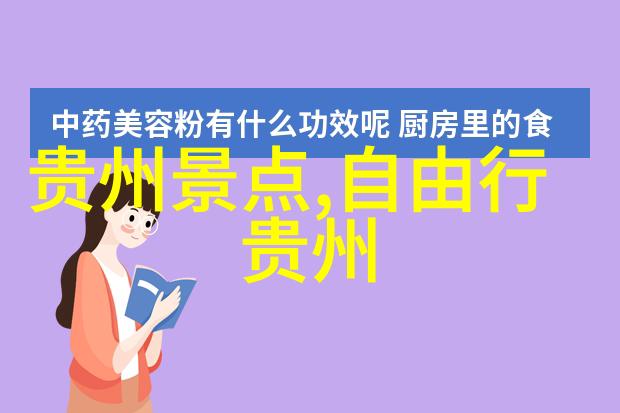 中药美容粉有什么功效呢 厨房里的食

贵州景点,自由行贵州